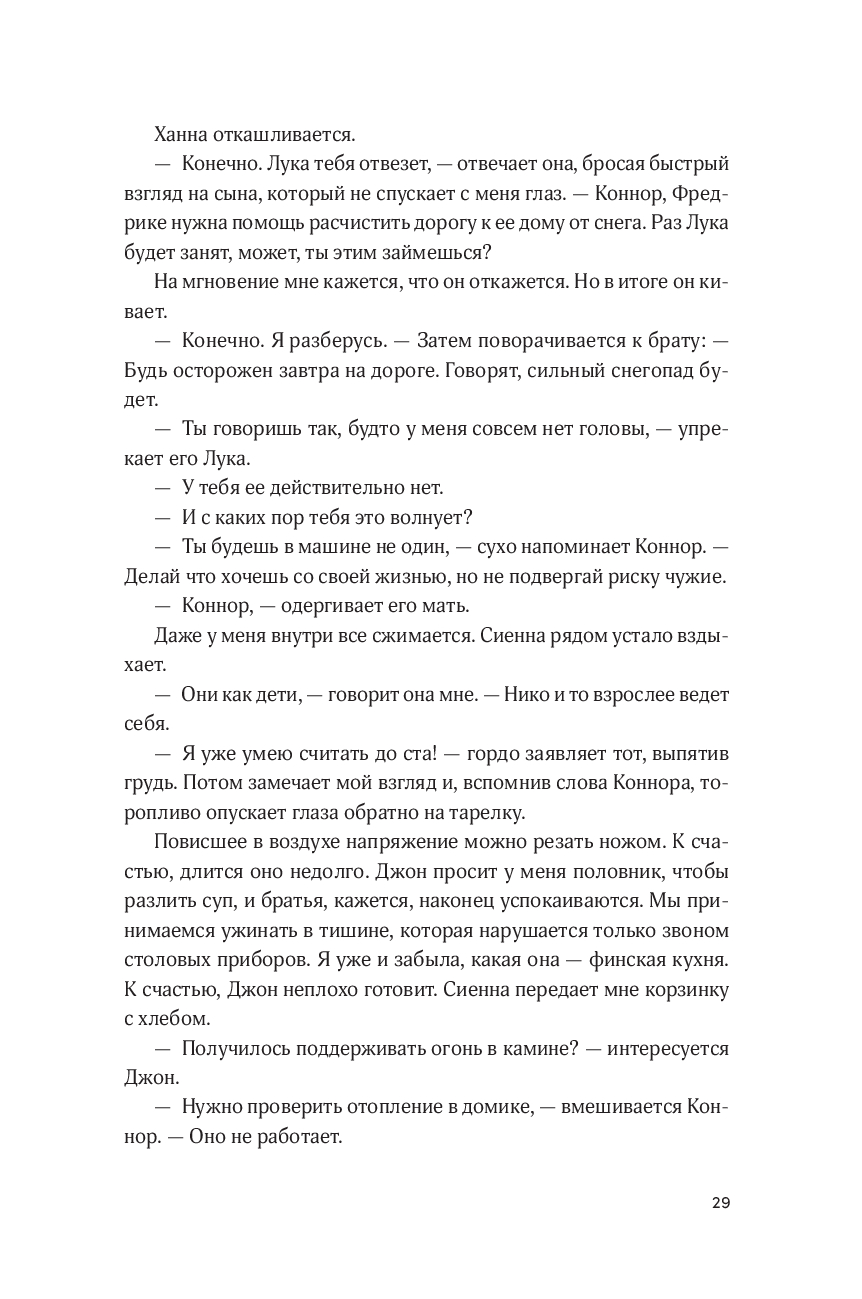 Ханна откашливается.

— Конечно. Лука тебя отвезет, — отвечает она, бросая быстрый взгляд на сына, который не спускает с меня глаз. — Коннор, Фредрике нужна помощь расчистить дорогу к ее дому от снега. Раз Лука будет занят, может, ты этим займешься?

На мгновение мне кажется, что он откажется. Но в итоге он кивает.

— Конечно. Я разберусь. — Затем поворачивается к брату: — Будь осторожен завтра на дороге. Говорят, сильный снегопад будет.

— Ты говоришь так, будто у меня совсем нет головы, — упрекает его Лука.

— У тебя ее действительно нет.

— И с каких пор тебя это волнует?

— Ты будешь в машине не один, — сухо напоминает Коннор. — Делай что хочешь со своей жизнью, но не подвергай риску чужие.

— Коннор, — одергивает его мать.

Даже у меня внутри все сжимается. Сиенна рядом устало вздыхает.

— Они как дети, — говорит она мне. — Нико и то взрослее ведет себя.

— Я уже умею считать до ста! — гордо заявляет тот, выпятив грудь. Потом замечает мой взгляд и, вспомнив слова Коннора, торопливо опускает глаза обратно на тарелку.

Повисшее в воздухе напряжение можно резать ножом. К счастью, длится оно недолго. Джон просит у меня половник, чтобы разлить суп, и братья, кажется, наконец успокаиваются. Мы принимаемся ужинать в тишине, которая нарушается только звоном столовых приборов. Я уже и забыла, какая она — финская кухня. К счастью, Джон неплохо готовит. Сиенна передает мне корзинку с хлебом.

— Получилось поддерживать огонь в камине? — интересуется Джон.

— Нужно проверить отопление в домике, — вмешивается Коннор. — Оно не работает.

29